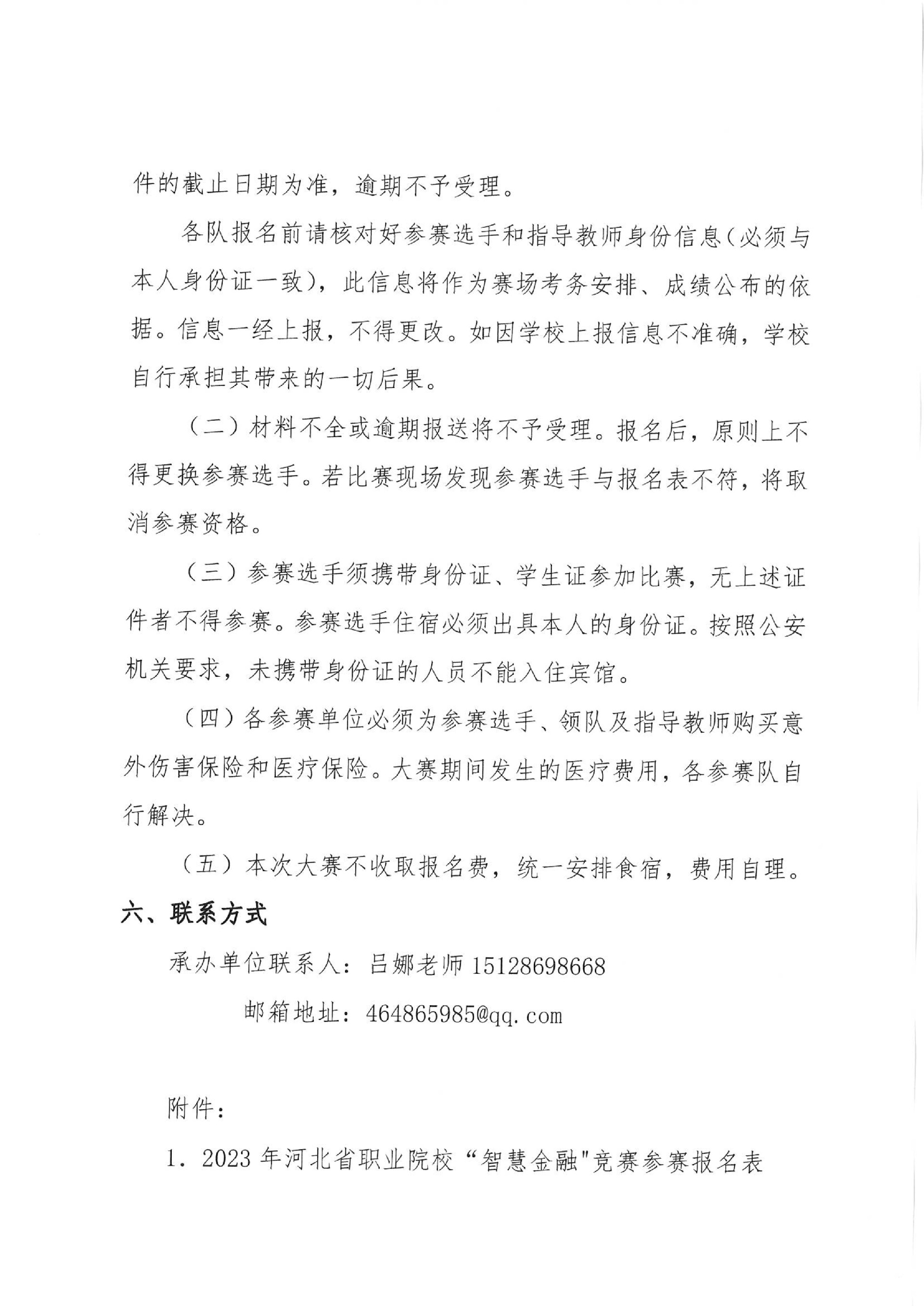 件的截止日期为准，逾期不予受理。

各队报名前请核对好参赛选手和指导教师身份信息（必须与本人身份证一致），此信息将作为赛场考务安排、成绩公布的依据。信息一经上报，不得更改。如因学校上报信息不准确，学校自行承担其带来的一切后果。

（二）材料不全或逾期报送将不予受理。报名后，原则上不得更换参赛选手。若比赛现场发现参赛选手与报名表不符，将取消参赛资格。

（三）参赛选手须携带身份证、学生证参加比赛，无上述证件者不得参赛。参赛选手住宿必须出具本人的身份证。按照公安机关要求，未携带身份证的人员不能入住宾馆。

（四）各参赛单位必须为参赛选手、领队及指导教师购买意外伤害保险和医疗保险。大赛期间发生的医疗费用，各参赛队自行解决。

（五）本次大赛不收取报名费，统一安排食宿，费用自理。

六、联系方式

承办单位联系人：吕娜老师 15128698668

邮箱地址：464865985@qq.com

附件：

1. 2023 年河北省职业院校“智慧金融"竞赛参赛报名表